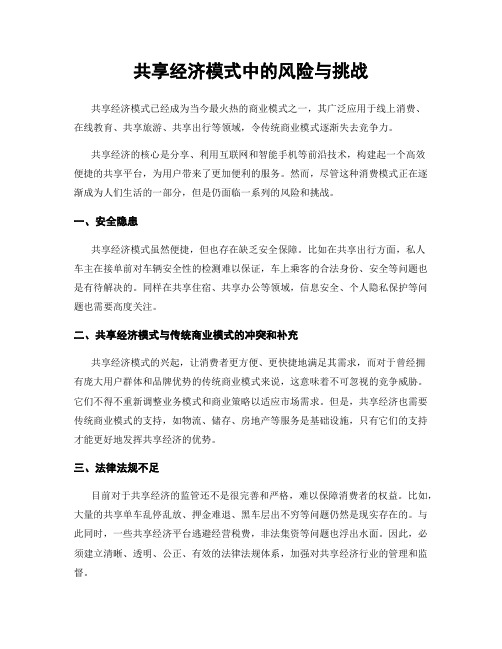 共享经济模式中的风险与挑战

共享经济模式已经成为当今最火热的商业模式之一，其广泛应用于线上消费、在线教育、共享旅游、共享出行等领域，令传统商业模式逐渐失去竞争力。

共享经济的核心是分享、利用互联网和智能手机等前沿技术，构建起一个高效便捷的共享平台，为用户带来了更加便利的服务。然而，尽管这种消费模式正在逐渐成为人们生活的一部分，但是仍面临一系列的风险和挑战。

一、安全隐患

共享经济模式虽然便捷，但也存在缺乏安全保障。比如在共享出行方面，私人车主在接单前对车辆安全性的检测难以保证，车上乘客的合法身份、安全等问题也是有待解决的。同样在共享住宿、共享办公等领域，信息安全、个人隐私保护等问题也需要高度关注。

二、共享经济模式与传统商业模式的冲突和补充

共享经济模式的兴起，让消费者更方便、更快捷地满足其需求，而对于曾经拥有庞大用户群体和品牌优势的传统商业模式来说，这意味着不可忽视的竞争威胁。它们不得不重新调整业务模式和商业策略以适应市场需求。但是，共享经济也需要传统商业模式的支持，如物流、储存、房地产等服务是基础设施，只有它们的支持才能更好地发挥共享经济的优势。

三、法律法规不足

目前对于共享经济的监管还不是很完善和严格，难以保障消费者的权益。比如，大量的共享单车乱停乱放、押金难退、黑车层出不穷等问题仍然是现实存在的。与此同时，一些共享经济平台逃避经营税费，非法集资等问题也浮出水面。因此，必须建立清晰、透明、公正、有效的法律法规体系，加强对共享经济行业的管理和监督。